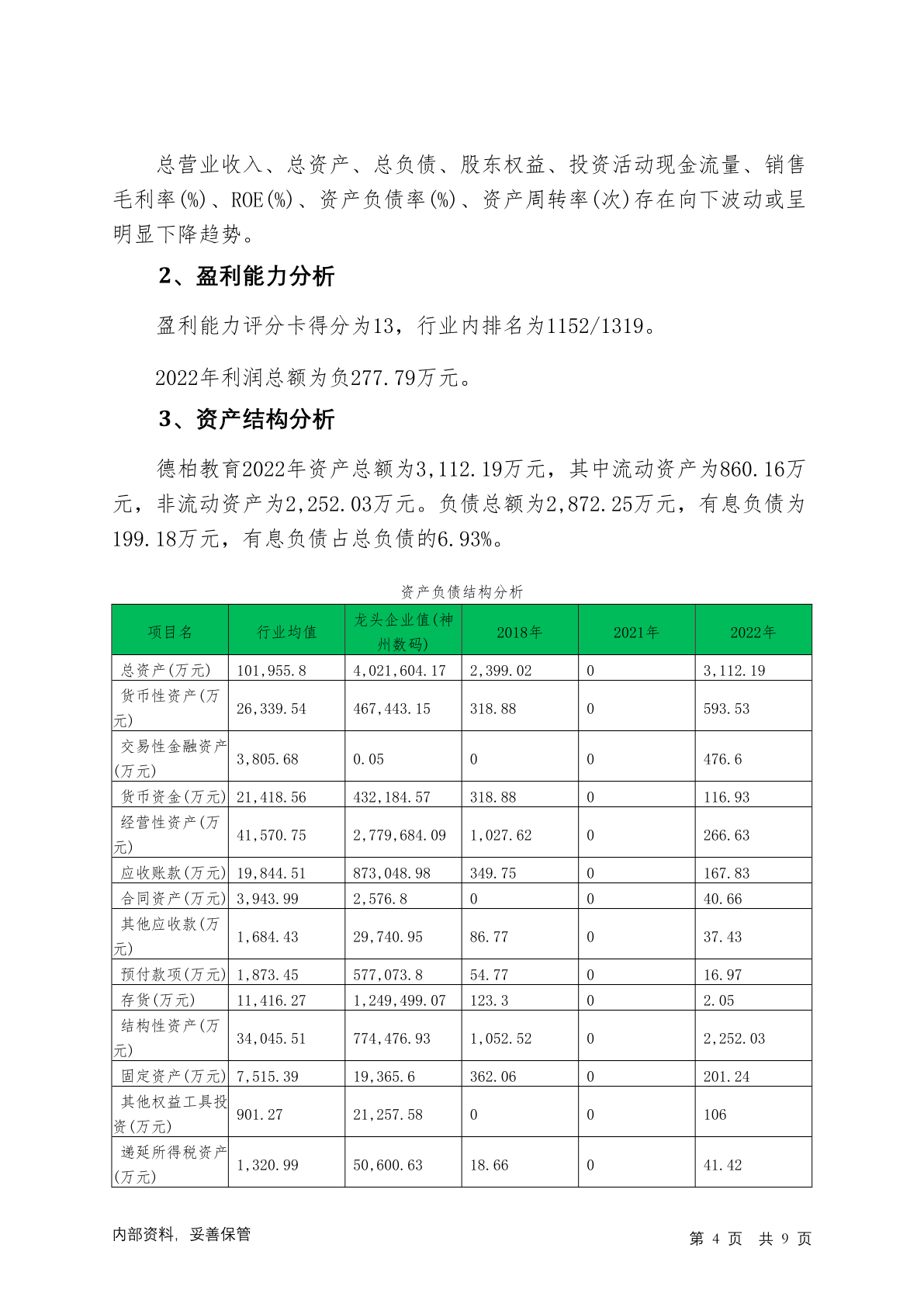 总营业收入、总资产、总负债、股东权益、投资活动现金流量、销售毛利率(%)、ROE(%)、资产负债率(%)、资产周转率(次)存在向下波动或呈明显下降趋势。

2、盈利能力分析

盈利能力评分卡得分为13，行业内排名为1152/1319。

2022年利润总额为负277.79万元。

3、资产结构分析

德柏教育2022年资产总额为3,112.19万元，其中流动资产为860.16万元，非流动资产为2,252.03万元。负债总额为2,872.25万元，有息负债为199.18万元，有息负债占总负债的6.93%。

资产负债结构分析

| 项目名 | 行业均值 | 龙头企业值(神州数码) | 2018年 | 2021年 | 2022年 |
|---|---|---|---|---|---|
| 总资产(万元) | 101,955.8 | 4,021,604.17 | 2,399.02 | 0 | 3,112.19 |
| 货币性资产(万元) | 26,339.54 | 467,443.15 | 318.88 | 0 | 593.53 |
| 交易性金融资产(万元) | 3,805.68 | 0.05 | 0 | 0 | 476.6 |
| 货币资金(万元) | 21,418.56 | 432,184.57 | 318.88 | 0 | 116.93 |
| 经营性资产(万元) | 41,570.75 | 2,779,684.09 | 1,027.62 | 0 | 266.63 |
| 应收账款(万元) | 19,844.51 | 873,048.98 | 349.75 | 0 | 167.83 |
| 合同资产(万元) | 3,943.99 | 2,576.8 | 0 | 0 | 40.66 |
| 其他应收款(万元) | 1,684.43 | 29,740.95 | 86.77 | 0 | 37.43 |
| 预付款项(万元) | 1,873.45 | 577,073.8 | 54.77 | 0 | 16.97 |
| 存货(万元) | 11,416.27 | 1,249,499.07 | 123.3 | 0 | 2.05 |
| 结构性资产(万元) | 34,045.51 | 774,476.93 | 1,052.52 | 0 | 2,252.03 |
| 固定资产(万元) | 7,515.39 | 19,365.6 | 362.06 | 0 | 201.24 |
| 其他权益工具投资(万元) | 901.27 | 21,257.58 | 0 | 0 | 106 |
| 递延所得税资产(万元) | 1,320.99 | 50,600.63 | 18.66 | 0 | 41.42 |

内部资料，妥善保管

第 4 页 共 9 页